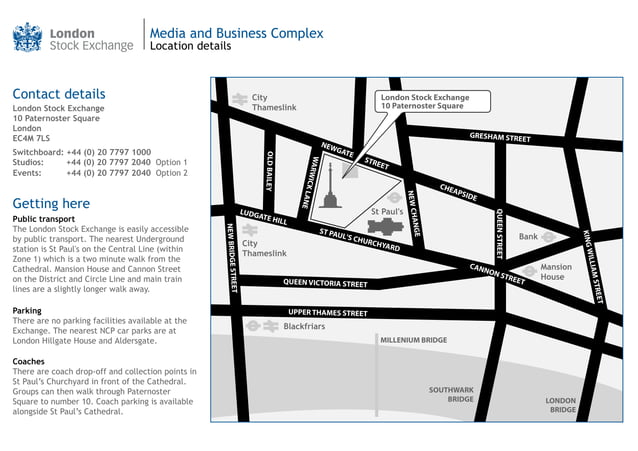 London Stock Exchange

Media and Business Complex
Location details

Contact details
London Stock Exchange
10 Paternoster Square
London
EC4M 7LS

Switchboard: +44 (0) 20 7797 1000
Studios: +44 (0) 20 7797 2040 Option 1
Events: +44 (0) 20 7797 2040 Option 2

Getting here
Public transport
The London Stock Exchange is easily accessible by public transport. The nearest Underground station is St Paul's on the Central Line (within Zone 1) which is a two minute walk from the Cathedral. Mansion House and Cannon Street on the District and Circle Line and main train lines are a slightly longer walk away.

Parking
There are no parking facilities available at the Exchange. The nearest NCP car parks are at London Hillgate House and Aldersgate.

Coaches
There are coach drop-off and collection points in St Paul's Churchyard in front of the Cathedral. Groups can then walk through Paternoster Square to number 10. Coach parking is available alongside St Paul's Cathedral.

City Thameslink
London Stock Exchange
10 Paternoster Square
GRESHAM STREET
OLD BAILEY
NEWGATE STREET
WARWICK LANE
CHEAPSIDE
NEW CHANGE
St Paul's
LUDGATE HILL
ST PAUL'S CHURCHYARD
QUEEN STREET
Bank
KING WILLIAM STREET
NEW BRIDGE STREET
City Thameslink
CANNON STREET
Mansion House
QUEEN VICTORIA STREET
UPPER THAMES STREET
Blackfriars
MILLENIUM BRIDGE
SOUTHWARK BRIDGE
LONDON BRIDGE